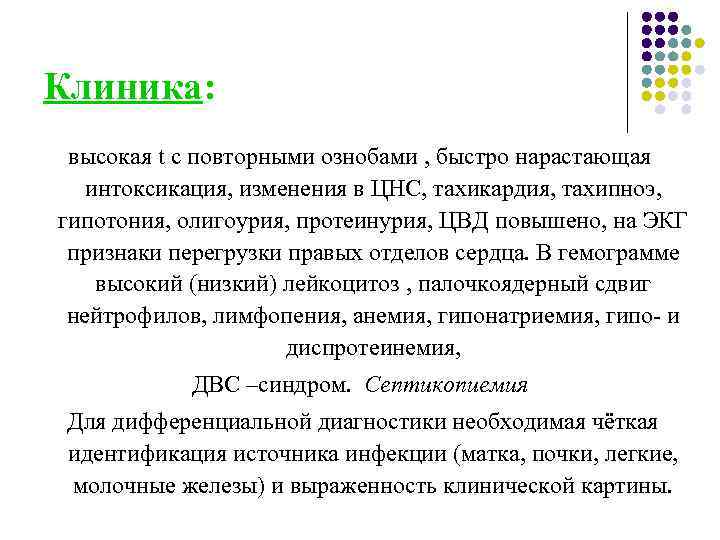 Клиника:

высокая t с повторными ознобами , быстро нарастающая интоксикация, изменения в ЦНС, тахикардия, тахипноэ, гипотония, олигоурия, протеинурия, ЦВД повышено, на ЭКГ признаки перегрузки правых отделов сердца. В гемограмме высокий (низкий) лейкоцитоз , палочкоядерный сдвиг нейтрофилов, лимфопения, анемия, гипонатриемия, гипо- и диспротеинемия,

ДВС –синдром. Септикопиемия

Для дифференциальной диагностики необходимая чёткая идентификация источника инфекции (матка, почки, легкие, молочные железы) и выраженность клинической картины.